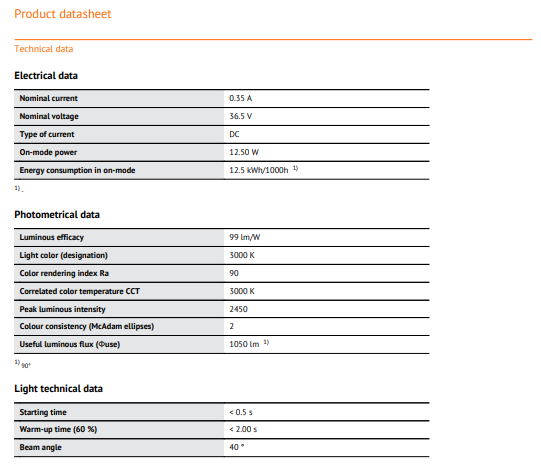 Product datasheet

Technical data

Electrical data

| Nominal current | 0.35 A |
|---|---|
| Nominal voltage | 36.5 V |
| Type of current | DC |
| On-mode power | 12.50 W |
| Energy consumption in on-mode | 12.5 kWh/1000h $^{1)}$ |

$^{1)}$ -

Photometrical data

| Luminous efficacy | 99 lm/W |
|---|---|
| Light color (designation) | 3000 K |
| Color rendering index Ra | 90 |
| Correlated color temperature CCT | 3000 K |
| Peak luminous intensity | 2450 |
| Colour consistency (McAdam ellipses) | 2 |
| Useful luminous flux (Φuse) | 1050 lm $^{1)}$ |

$^{1)}$ 90°

Light technical data

| Starting time | < 0.5 s |
|---|---|
| Warm-up time (60 %) | < 2.00 s |
| Beam angle | 40 ° |